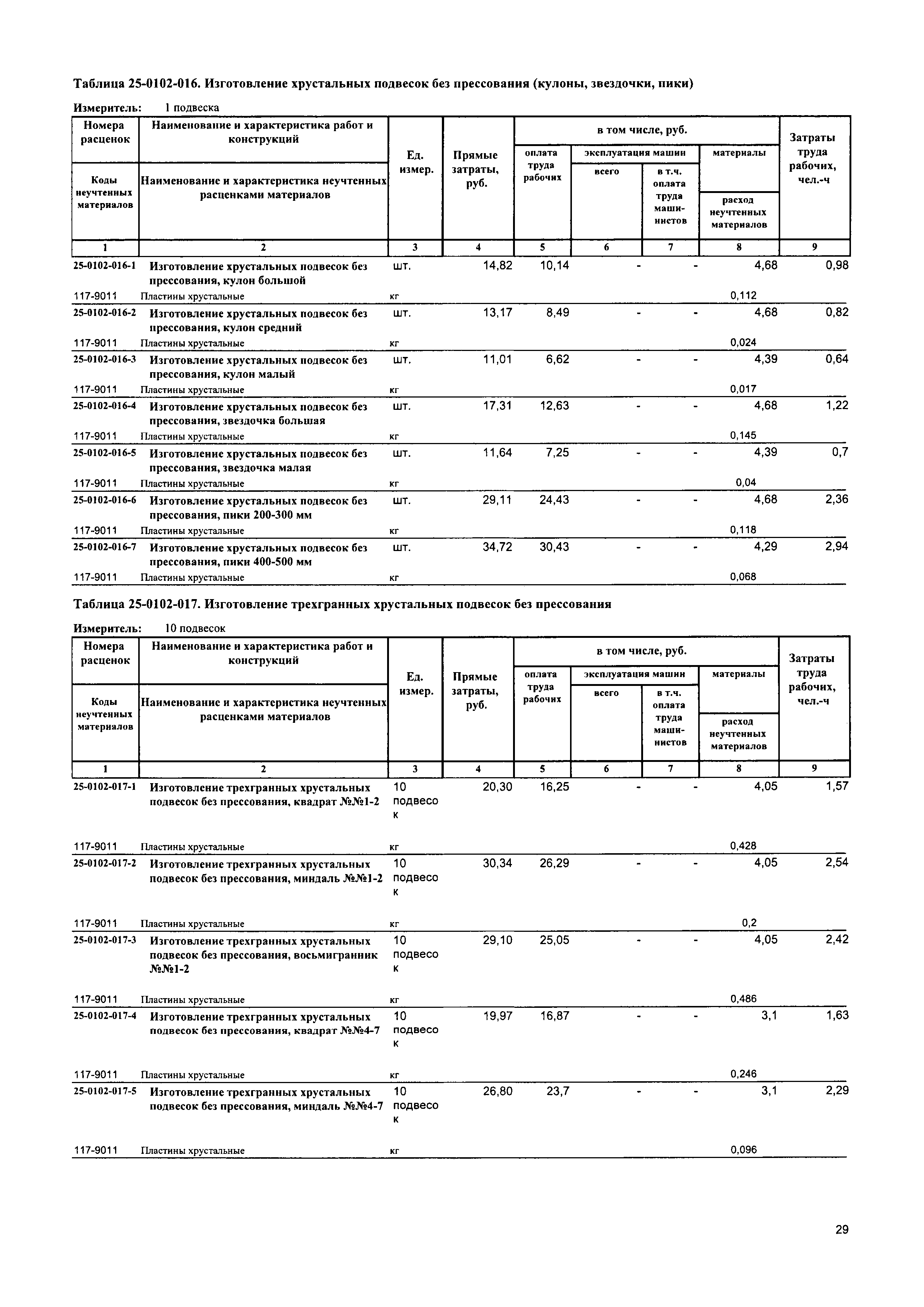 Таблица 25-0102-016. Изготовление хрустальных подвесок без прессования (кулоны, звездочки, пики)

Измеритель: 1 подвеска

| Номера расценок / Коды неучтенных материалов | Наименование и характеристика работ и конструкций / Наименование и характеристика неучтенных расценками материалов | Ед. измер. | Прямые затраты, руб. | в том числе, руб.: оплата труда рабочих | эксплуатация машин: всего | эксплуатация машин: в т.ч. оплата труда машинистов | материалы / расход неучтенных материалов | Затраты труда рабочих, чел.-ч |
|---|---|---|---|---|---|---|---|---|
| 1 | 2 | 3 | 4 | 5 | 6 | 7 | 8 | 9 |
| 25-0102-016-1 | Изготовление хрустальных подвесок без прессования, кулон большой | шт. | 14,82 | 10,14 | - | - | 4,68 | 0,98 |
| 117-9011 | Пластины хрустальные | кг | | | | | 0,112 | |
| 25-0102-016-2 | Изготовление хрустальных подвесок без прессования, кулон средний | шт. | 13,17 | 8,49 | - | - | 4,68 | 0,82 |
| 117-9011 | Пластины хрустальные | кг | | | | | 0,024 | |
| 25-0102-016-3 | Изготовление хрустальных подвесок без прессования, кулон малый | шт. | 11,01 | 6,62 | - | - | 4,39 | 0,64 |
| 117-9011 | Пластины хрустальные | кг | | | | | 0,017 | |
| 25-0102-016-4 | Изготовление хрустальных подвесок без прессования, звездочка большая | шт. | 17,31 | 12,63 | - | - | 4,68 | 1,22 |
| 117-9011 | Пластины хрустальные | кг | | | | | 0,145 | |
| 25-0102-016-5 | Изготовление хрустальных подвесок без прессования, звездочка малая | шт. | 11,64 | 7,25 | - | - | 4,39 | 0,7 |
| 117-9011 | Пластины хрустальные | кг | | | | | 0,04 | |
| 25-0102-016-6 | Изготовление хрустальных подвесок без прессования, пики 200-300 мм | шт. | 29,11 | 24,43 | - | - | 4,68 | 2,36 |
| 117-9011 | Пластины хрустальные | кг | | | | | 0,118 | |
| 25-0102-016-7 | Изготовление хрустальных подвесок без прессования, пики 400-500 мм | шт. | 34,72 | 30,43 | - | - | 4,29 | 2,94 |
| 117-9011 | Пластины хрустальные | кг | | | | | 0,068 | |

Таблица 25-0102-017. Изготовление трехгранных хрустальных подвесок без прессования

Измеритель: 10 подвесок

| Номера расценок / Коды неучтенных материалов | Наименование и характеристика работ и конструкций / Наименование и характеристика неучтенных расценками материалов | Ед. измер. | Прямые затраты, руб. | в том числе, руб.: оплата труда рабочих | эксплуатация машин: всего | эксплуатация машин: в т.ч. оплата труда машинистов | материалы / расход неучтенных материалов | Затраты труда рабочих, чел.-ч |
|---|---|---|---|---|---|---|---|---|
| 1 | 2 | 3 | 4 | 5 | 6 | 7 | 8 | 9 |
| 25-0102-017-1 | Изготовление трехгранных хрустальных подвесок без прессования, квадрат №№1-2 | 10 подвесок | 20,30 | 16,25 | - | - | 4,05 | 1,57 |
| 117-9011 | Пластины хрустальные | кг | | | | | 0,428 | |
| 25-0102-017-2 | Изготовление трехгранных хрустальных подвесок без прессования, миндаль №№1-2 | 10 подвесок | 30,34 | 26,29 | - | - | 4,05 | 2,54 |
| 117-9011 | Пластины хрустальные | кг | | | | | 0,2 | |
| 25-0102-017-3 | Изготовление трехгранных хрустальных подвесок без прессования, восьмигранник №№1-2 | 10 подвесок | 29,10 | 25,05 | - | - | 4,05 | 2,42 |
| 117-9011 | Пластины хрустальные | кг | | | | | 0,486 | |
| 25-0102-017-4 | Изготовление трехгранных хрустальных подвесок без прессования, квадрат №№4-7 | 10 подвесок | 19,97 | 16,87 | - | - | 3,1 | 1,63 |
| 117-9011 | Пластины хрустальные | кг | | | | | 0,246 | |
| 25-0102-017-5 | Изготовление трехгранных хрустальных подвесок без прессования, миндаль №№4-7 | 10 подвесок | 26,80 | 23,7 | - | - | 3,1 | 2,29 |
| 117-9011 | Пластины хрустальные | кг | | | | | 0,096 | |

29